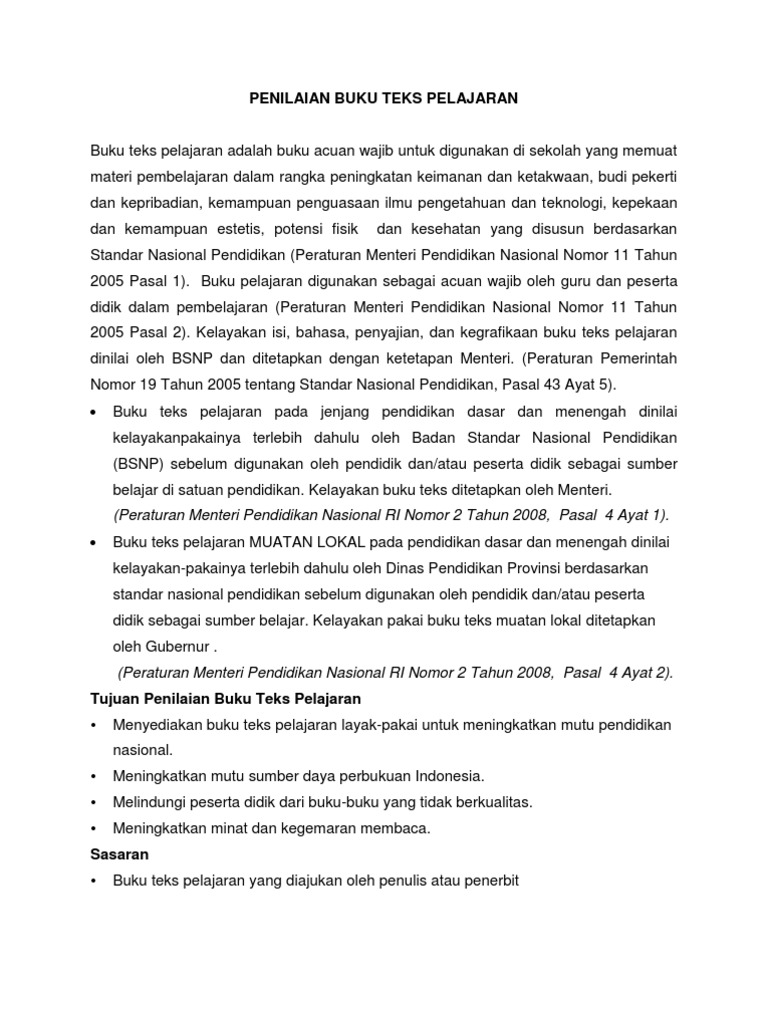 PENILAIAN BUKU TEKS PELAJARAN

Buku teks pelajaran adalah buku acuan wajib untuk digunakan di sekolah yang memuat materi pembelajaran dalam rangka peningkatan keimanan dan ketakwaan, budi pekerti dan kepribadian, kemampuan penguasaan ilmu pengetahuan dan teknologi, kepekaan dan kemampuan estetis, potensi fisik dan kesehatan yang disusun berdasarkan Standar Nasional Pendidikan (Peraturan Menteri Pendidikan Nasional Nomor 11 Tahun 2005 Pasal 1). Buku pelajaran digunakan sebagai acuan wajib oleh guru dan peserta didik dalam pembelajaran (Peraturan Menteri Pendidikan Nasional Nomor 11 Tahun 2005 Pasal 2). Kelayakan isi, bahasa, penyajian, dan kegrafikaan buku teks pelajaran dinilai oleh BSNP dan ditetapkan dengan ketetapan Menteri. (Peraturan Pemerintah Nomor 19 Tahun 2005 tentang Standar Nasional Pendidikan, Pasal 43 Ayat 5).

• Buku teks pelajaran pada jenjang pendidikan dasar dan menengah dinilai kelayakanpakainya terlebih dahulu oleh Badan Standar Nasional Pendidikan (BSNP) sebelum digunakan oleh pendidik dan/atau peserta didik sebagai sumber belajar di satuan pendidikan. Kelayakan buku teks ditetapkan oleh Menteri.
(Peraturan Menteri Pendidikan Nasional RI Nomor 2 Tahun 2008, Pasal 4 Ayat 1).

• Buku teks pelajaran MUATAN LOKAL pada pendidikan dasar dan menengah dinilai kelayakan-pakainya terlebih dahulu oleh Dinas Pendidikan Provinsi berdasarkan standar nasional pendidikan sebelum digunakan oleh pendidik dan/atau peserta didik sebagai sumber belajar. Kelayakan pakai buku teks muatan lokal ditetapkan oleh Gubernur .
(Peraturan Menteri Pendidikan Nasional RI Nomor 2 Tahun 2008, Pasal 4 Ayat 2).

Tujuan Penilaian Buku Teks Pelajaran
• Menyediakan buku teks pelajaran layak-pakai untuk meningkatkan mutu pendidikan nasional.
• Meningkatkan mutu sumber daya perbukuan Indonesia.
• Melindungi peserta didik dari buku-buku yang tidak berkualitas.
• Meningkatkan minat dan kegemaran membaca.

Sasaran
• Buku teks pelajaran yang diajukan oleh penulis atau penerbit